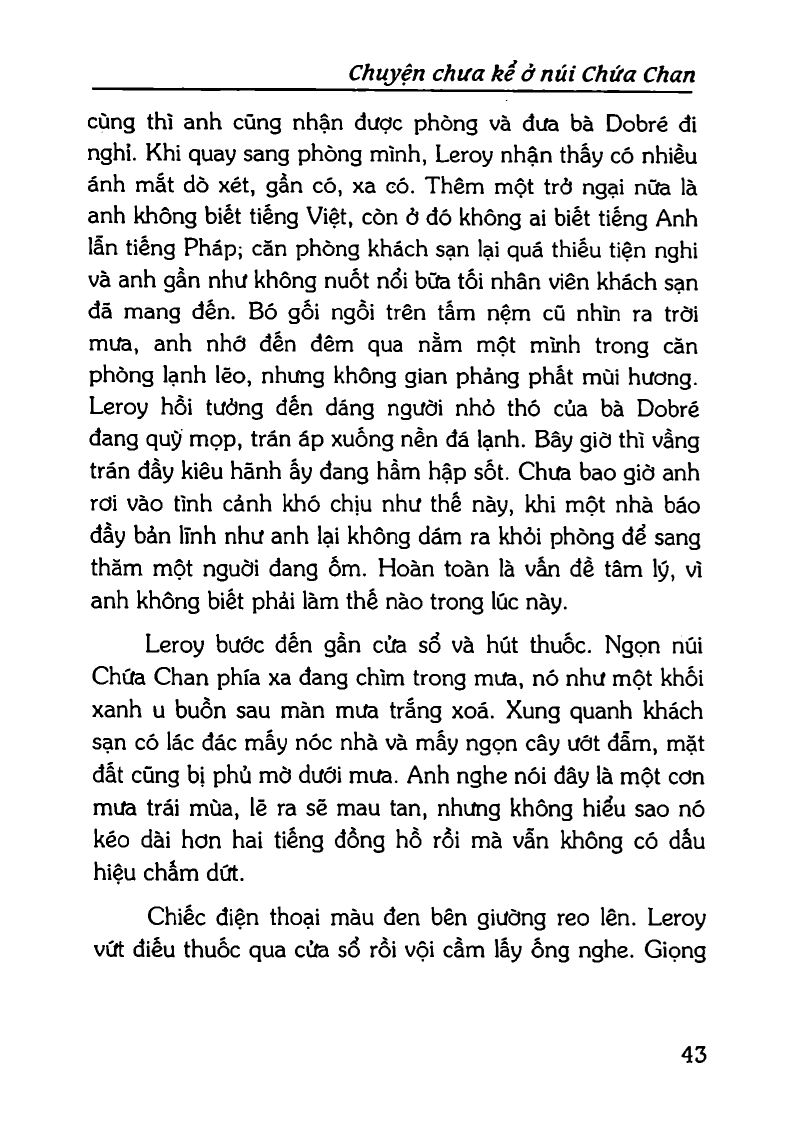 Chuyện chưa kể ở núi Chứa Chan

cùng thì anh cũng nhận được phòng và đưa bà Dobré đi nghỉ. Khi quay sang phòng mình, Leroy nhận thấy có nhiều ánh mắt dò xét, gần có, xa có. Thêm một trở ngại nữa là anh không biết tiếng Việt, còn ở đó không ai biết tiếng Anh lẫn tiếng Pháp; căn phòng khách sạn lại quá thiếu tiện nghi và anh gần như không nuốt nổi bữa tối nhân viên khách sạn đã mang đến. Bó gối ngồi trên tấm nệm cũ nhìn ra trời mưa, anh nhớ đến đêm qua nằm một mình trong căn phòng lạnh lẽo, nhưng không gian phảng phất mùi hương. Leroy hồi tưởng đến dáng người nhỏ thó của bà Dobré đang quỳ mọp, trán áp xuống nền đá lạnh. Bây giờ thì vầng trán đầy kiêu hãnh ấy đang hầm hập sốt. Chưa bao giờ anh rơi vào tình cảnh khó chịu như thế này, khi một nhà báo đầy bản lĩnh như anh lại không dám ra khỏi phòng để sang thăm một người đang ốm. Hoàn toàn là vấn đề tâm lý, vì anh không biết phải làm thế nào trong lúc này.

Leroy bước đến gần cửa sổ và hút thuốc. Ngọn núi Chứa Chan phía xa đang chìm trong mưa, nó như một khối xanh u buồn sau màn mưa trắng xoá. Xung quanh khách sạn có lác đác mấy nóc nhà và mấy ngọn cây ướt đẫm, mặt đất cũng bị phủ mờ dưới mưa. Anh nghe nói đây là một cơn mưa trái mùa, lẽ ra sẽ mau tan, nhưng không hiểu sao nó kéo dài hơn hai tiếng đồng hồ rồi mà vẫn không có dấu hiệu chấm dứt.

Chiếc điện thoại màu đen bên giường reo lên. Leroy vứt điếu thuốc qua cửa sổ rồi vội cầm lấy ống nghe. Giọng

43